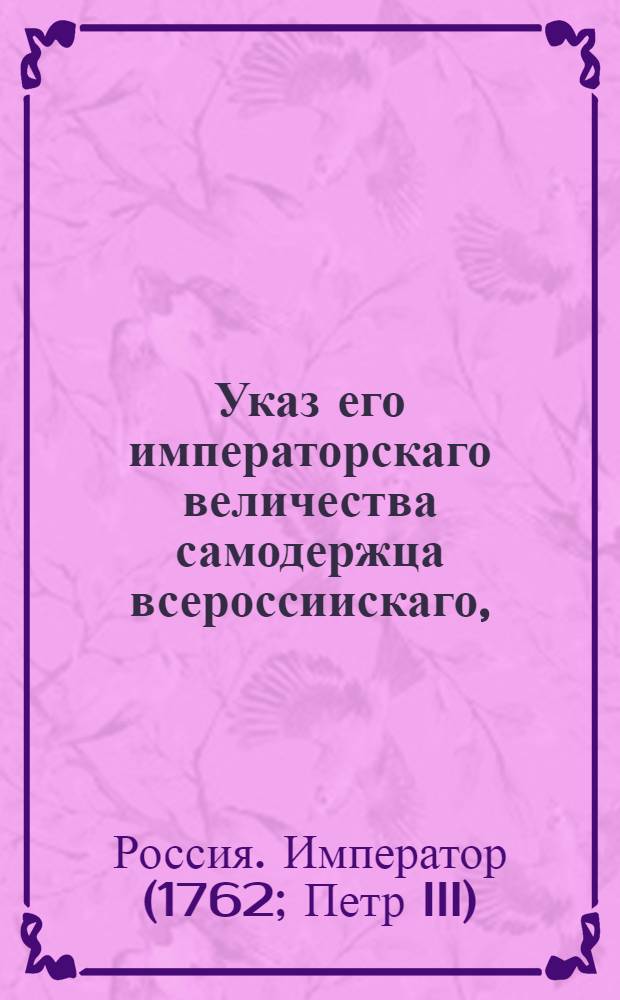 Указ его императорскаго величества самодержца всероссиискаго,

Россия. Император (1762; Петр III)